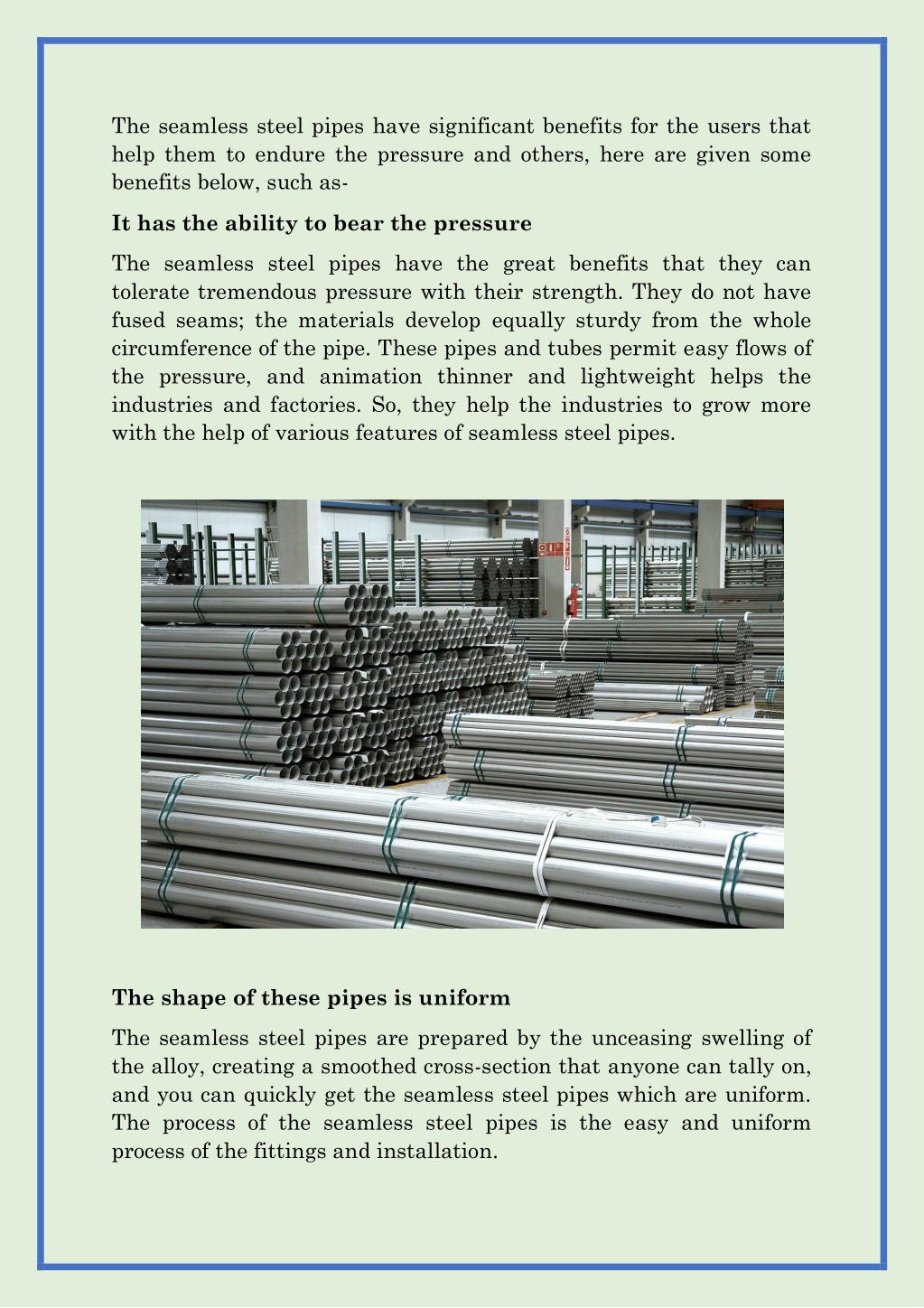 The seamless steel pipes have significant benefits for the users that help them to endure the pressure and others, here are given some benefits below, such as-

It has the ability to bear the pressure

The seamless steel pipes have the great benefits that they can tolerate tremendous pressure with their strength. They do not have fused seams; the materials develop equally sturdy from the whole circumference of the pipe. These pipes and tubes permit easy flows of the pressure, and animation thinner and lightweight helps the industries and factories. So, they help the industries to grow more with the help of various features of seamless steel pipes.

The shape of these pipes is uniform

The seamless steel pipes are prepared by the unceasing swelling of the alloy, creating a smoothed cross-section that anyone can tally on, and you can quickly get the seamless steel pipes which are uniform. The process of the seamless steel pipes is the easy and uniform process of the fittings and installation.